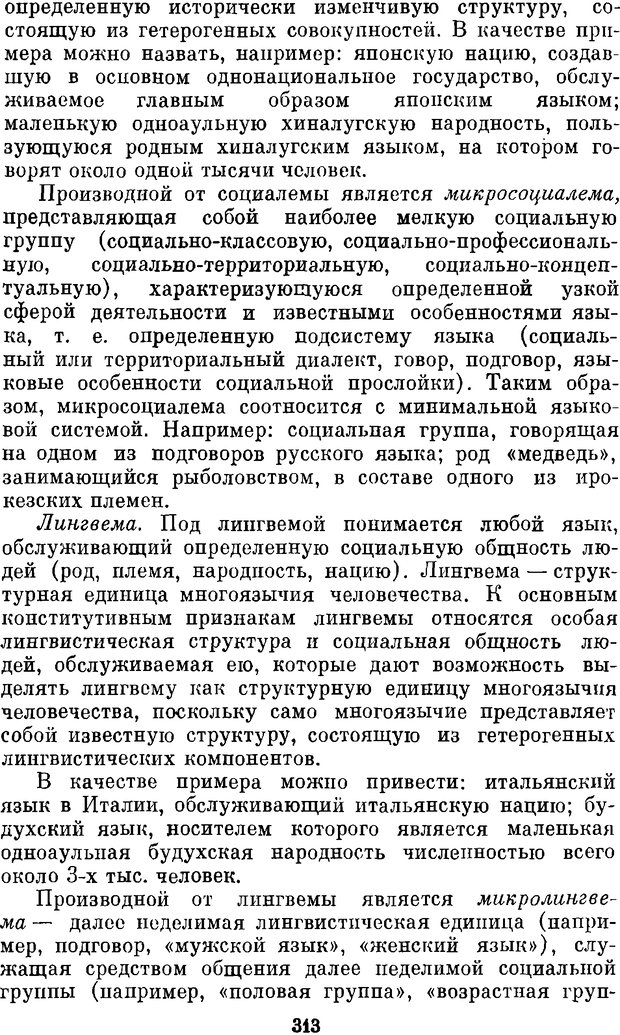 определенную исторически изменчивую структуру, состоящую из гетерогенных совокупностей. В качестве примера можно назвать, например: японскую нацию, создавшую в основном однонациональное государство, обслуживаемое главным образом японским языком; маленькую одноаульную хиналугскую народность, пользующуюся родным хиналугским языком, на котором говорят около одной тысячи человек.

Производной от социалемы является микросоциалема, представляющая собой наиболее мелкую социальную группу (социально-классовую, социально-профессиональную, социально-территориальную, социально-концептуальную), характеризующуюся определенной узкой сферой деятельности и известными особенностями языка, т. е. определенную подсистему языка (социальный или территориальный диалект, говор, подговор, языковые особенности социальной прослойки). Таким образом, микросоциалема соотносится с минимальной языковой системой. Например: социальная группа, говорящая на одном из подговоров русского языка; род «медведь», занимающийся рыболовством, в составе одного из ирокезских племен.

Лингвема. Под лингвемой понимается любой язык, обслуживающий определенную социальную общность людей (род, племя, народность, нацию). Лингвема — структурная единица многоязычия человечества. К основным конститутивным признакам лингвемы относятся особая лингвистическая структура и социальная общность людей, обслуживаемая ею, которые дают возможность выделять лингвему как структурную единицу многоязычия человечества, поскольку само многоязычие представляет собой известную структуру, состоящую из гетерогенных лингвистических компонентов.

В качестве примера можно привести: итальянский язык в Италии, обслуживающий итальянскую нацию; будухский язык, носителем которого является маленькая одноаульная будухская народность численностью всего около 3-х тыс. человек.

Производной от лингвемы является микролингвема — далее неделимая лингвистическая единица (например, подговор, «мужской язык», «женский язык»), служащая средством общения далее неделимой социальной группы (например, «половая группа», «возрастная груп-

313